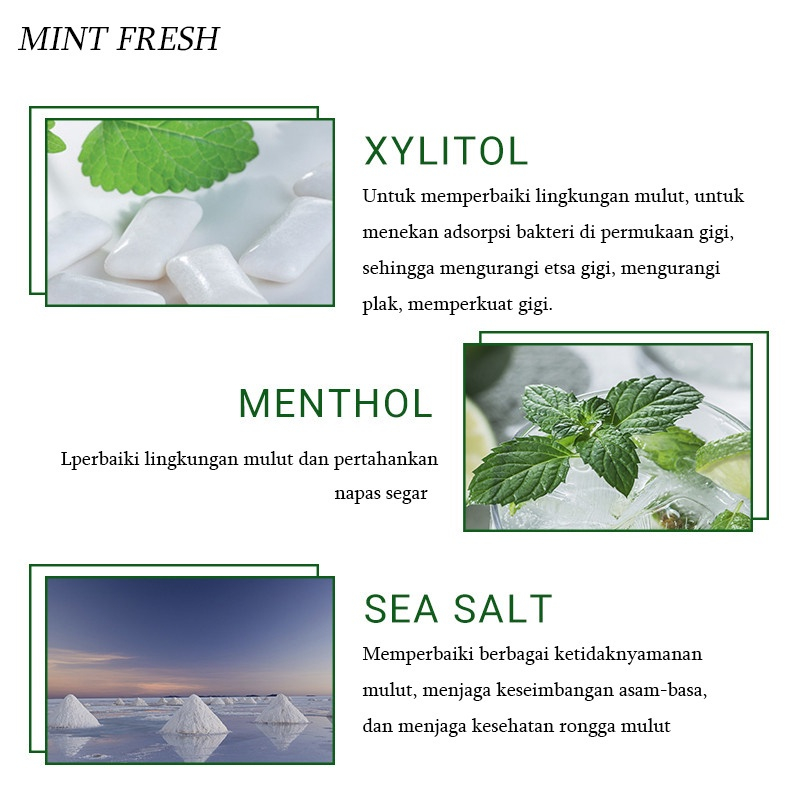 MINT FRESH

XYLITOL

Untuk memperbaiki lingkungan mulut, untuk menekan adsorpsi bakteri di permukaan gigi, sehingga mengurangi etsa gigi, mengurangi plak, memperkuat gigi.

MENTHOL

Lperbaiki lingkungan mulut dan pertahankan napas segar

SEA SALT

Memperbaiki berbagai ketidaknyamanan mulut, menjaga keseimbangan asam-basa, dan menjaga kesehatan rongga mulut